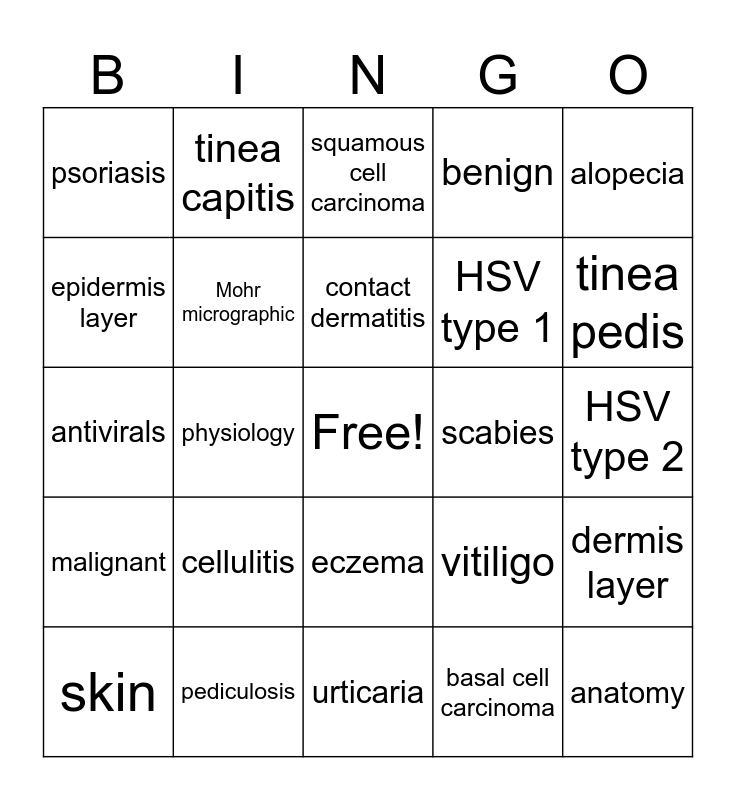 | B | I | N | G | O |
|---|---|---|---|---|
| psoriasis | tinea capitis | squamous cell carcinoma | benign | alopecia |
| epidermis layer | Mohr micrographic | contact dermatitis | HSV type 1 | tinea pedis |
| antivirals | physiology | Free! | scabies | HSV type 2 |
| malignant | cellulitis | eczema | vitiligo | dermis layer |
| skin | pediculosis | urticaria | basal cell carcinoma | anatomy |